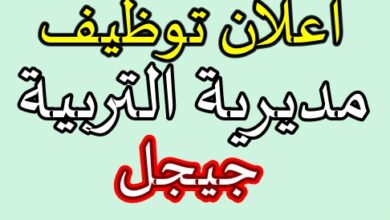 اعلان توظيف
مديرية التربية
جيجل